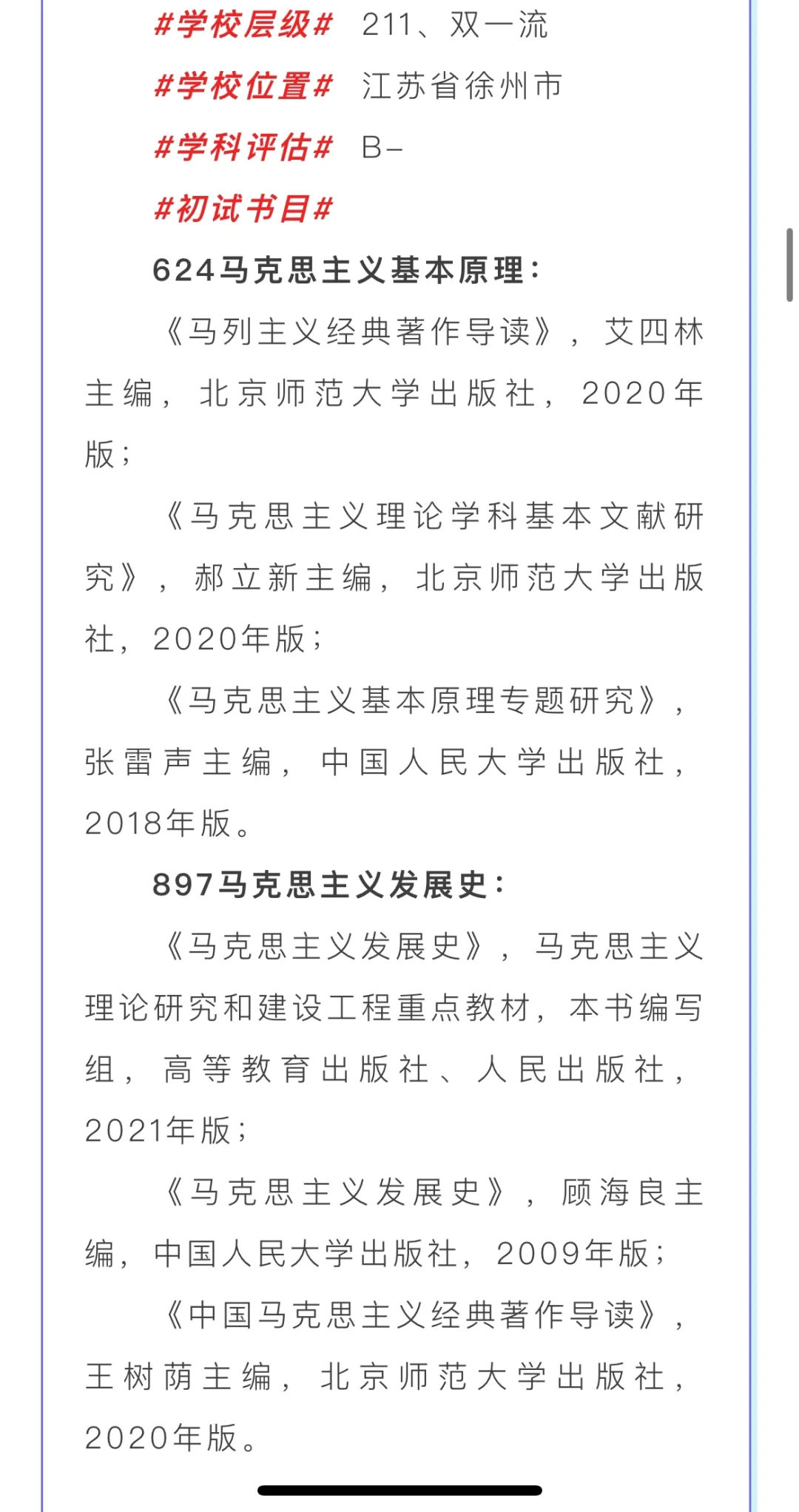 #学校层级# 211、双一流

#学校位置# 江苏省徐州市

#学科评估# B-

#初试书目#

624马克思主义基本原理：

《马列主义经典著作导读》，艾四林主编，北京师范大学出版社，2020年版；

《马克思主义理论学科基本文献研究》，郝立新主编，北京师范大学出版社，2020年版；

《马克思主义基本原理专题研究》，张雷声主编，中国人民大学出版社，2018年版。

897马克思主义发展史：

《马克思主义发展史》，马克思主义理论研究和建设工程重点教材，本书编写组，高等教育出版社、人民出版社，2021年版；

《马克思主义发展史》，顾海良主编，中国人民大学出版社，2009年版；

《中国马克思主义经典著作导读》，王树荫主编，北京师范大学出版社，2020年版。